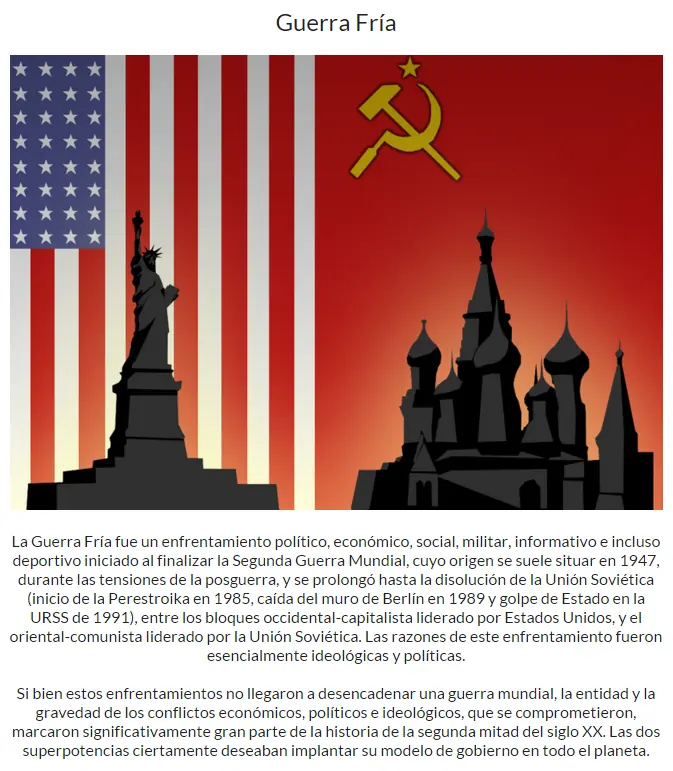 Guerra Fría

La Guerra Fría fue un enfrentamiento político, económico, social, militar, informativo e incluso deportivo iniciado al finalizar la Segunda Guerra Mundial, cuyo origen se suele situar en 1947, durante las tensiones de la posguerra, y se prolongó hasta la disolución de la Unión Soviética (inicio de la Perestroika en 1985, caída del muro de Berlín en 1989 y golpe de Estado en la URSS de 1991), entre los bloques occidental-capitalista liderado por Estados Unidos, y el oriental-comunista liderado por la Unión Soviética. Las razones de este enfrentamiento fueron esencialmente ideológicas y políticas.

Si bien estos enfrentamientos no llegaron a desencadenar una guerra mundial, la entidad y la gravedad de los conflictos económicos, políticos e ideológicos, que se comprometieron, marcaron significativamente gran parte de la historia de la segunda mitad del siglo XX. Las dos superpotencias ciertamente deseaban implantar su modelo de gobierno en todo el planeta.